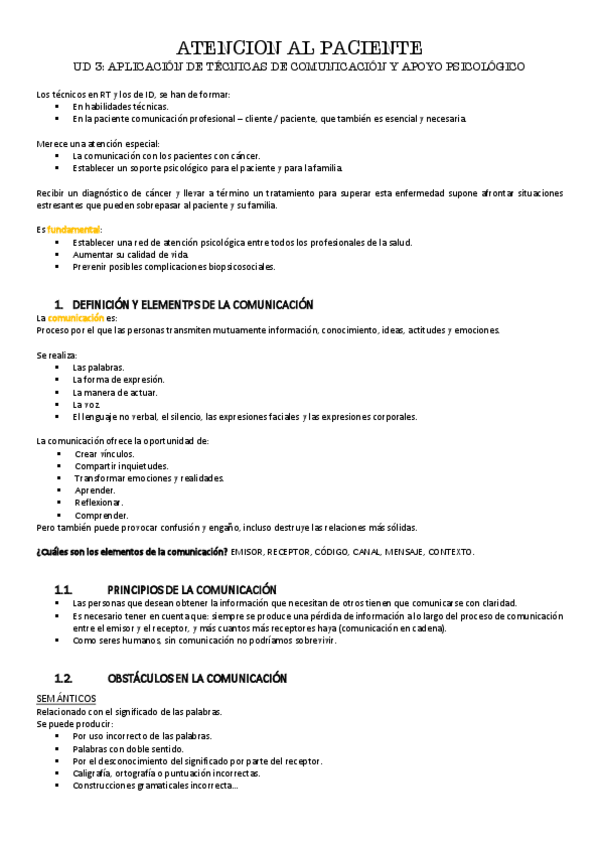 ATENCION AL PACIENTE
UD 3: APLICACIÓN DE TÉCNICAS DE COMUNICACIÓN Y APOYO PSICOLÓGICO

Los técnicos en RT y los de ID, se han de formar:
- En habilidades técnicas.
- En la paciente comunicación profesional – cliente / paciente, que también es esencial y necesaria.

Merece una atención especial:
- La comunicación con los pacientes con cáncer.
- Establecer un soporte psicológico para el paciente y para la familia.

Recibir un diagnóstico de cáncer y llevar a término un tratamiento para superar esta enfermedad supone afrontar situaciones estresantes que pueden sobrepasar al paciente y su familia.

Es fundamental:
- Establecer una red de atención psicológica entre todos los profesionales de la salud.
- Aumentar su calidad de vida.
- Prevenir posibles complicaciones biopsicosociales.

1. DEFINICIÓN Y ELEMENTPS DE LA COMUNICACIÓN
La comunicación es:
Proceso por el que las personas transmiten mutuamente información, conocimiento, ideas, actitudes y emociones.

Se realiza:
- Las palabras.
- La forma de expresión.
- La manera de actuar.
- La voz.
- El lenguaje no verbal, el silencio, las expresiones faciales y las expresiones corporales.

La comunicación ofrece la oportunidad de:
- Crear vínculos.
- Compartir inquietudes.
- Transformar emociones y realidades.
- Aprender.
- Reflexionar.
- Comprender.
Pero también puede provocar confusión y engaño, incluso destruye las relaciones más sólidas.

¿Cuáles son los elementos de la comunicación? EMISOR, RECEPTOR, CÓDIGO, CANAL, MENSAJE, CONTEXTO.

1.1. PRINCIPIOS DE LA COMUNICACIÓN
- Las personas que desean obtener la información que necesitan de otros tienen que comunicarse con claridad.
- Es necesario tener en cuenta que: siempre se produce una pérdida de información a lo largo del proceso de comunicación entre el emisor y el receptor, y más cuantos más receptores haya (comunicación en cadena).
- Como seres humanos, sin comunicación no podríamos sobrevivir.

1.2. OBSTÁCULOS EN LA COMUNICACIÓN
SEMÁNTICOS
Relacionado con el significado de las palabras.
Se puede producir:
- Por uso incorrecto de las palabras.
- Palabras con doble sentido.
- Por el desconocimiento del significado por parte del receptor.
- Caligrafía, ortografía o puntuación incorrectas.
- Construcciones gramaticales incorrecta...